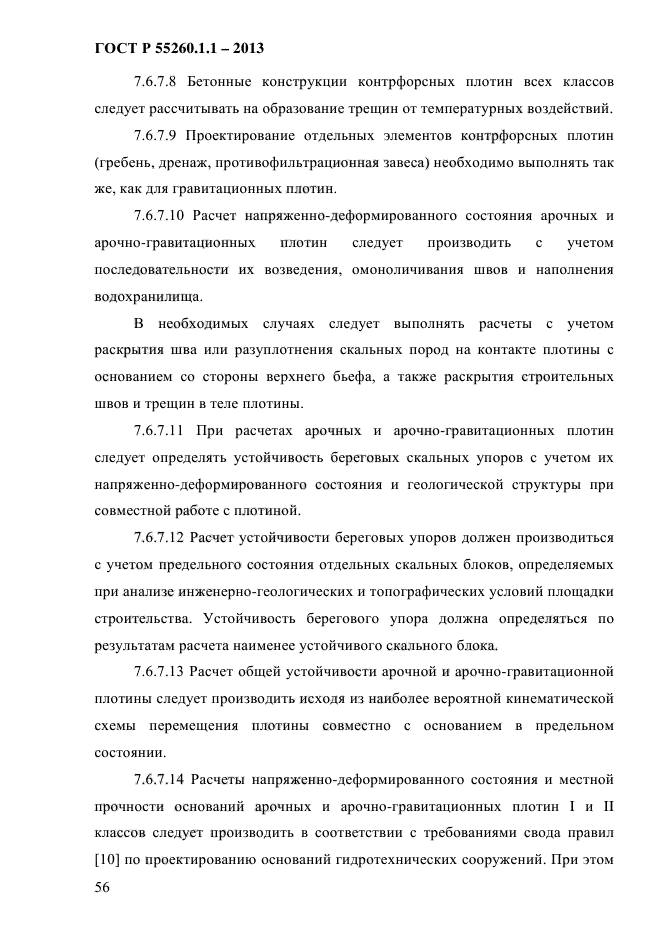 ГОСТ Р 55260.1.1 – 2013

7.6.7.8 Бетонные конструкции контрфорсных плотин всех классов следует рассчитывать на образование трещин от температурных воздействий.

7.6.7.9 Проектирование отдельных элементов контрфорсных плотин (гребень, дренаж, противофильтрационная завеса) необходимо выполнять так же, как для гравитационных плотин.

7.6.7.10 Расчет напряженно-деформированного состояния арочных и арочно-гравитационных плотин следует производить с учетом последовательности их возведения, омоноличивания швов и наполнения водохранилища.

В необходимых случаях следует выполнять расчеты с учетом раскрытия шва или разуплотнения скальных пород на контакте плотины с основанием со стороны верхнего бьефа, а также раскрытия строительных швов и трещин в теле плотины.

7.6.7.11 При расчетах арочных и арочно-гравитационных плотин следует определять устойчивость береговых скальных упоров с учетом их напряженно-деформированного состояния и геологической структуры при совместной работе с плотиной.

7.6.7.12 Расчет устойчивости береговых упоров должен производиться с учетом предельного состояния отдельных скальных блоков, определяемых при анализе инженерно-геологических и топографических условий площадки строительства. Устойчивость берегового упора должна определяться по результатам расчета наименее устойчивого скального блока.

7.6.7.13 Расчет общей устойчивости арочной и арочно-гравитационной плотины следует производить исходя из наиболее вероятной кинематической схемы перемещения плотины совместно с основанием в предельном состоянии.

7.6.7.14 Расчеты напряженно-деформированного состояния и местной прочности оснований арочных и арочно-гравитационных плотин I и II классов следует производить в соответствии с требованиями свода правил [10] по проектированию оснований гидротехнических сооружений. При этом

56